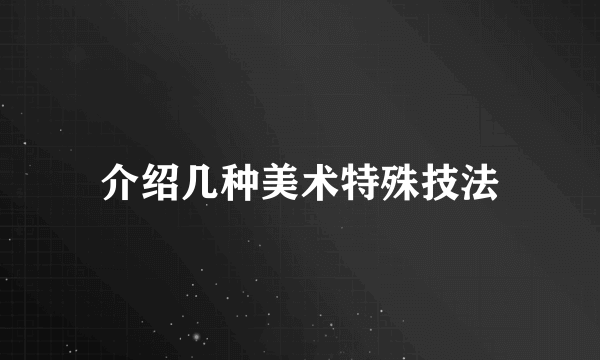 介绍几种美术特殊技法